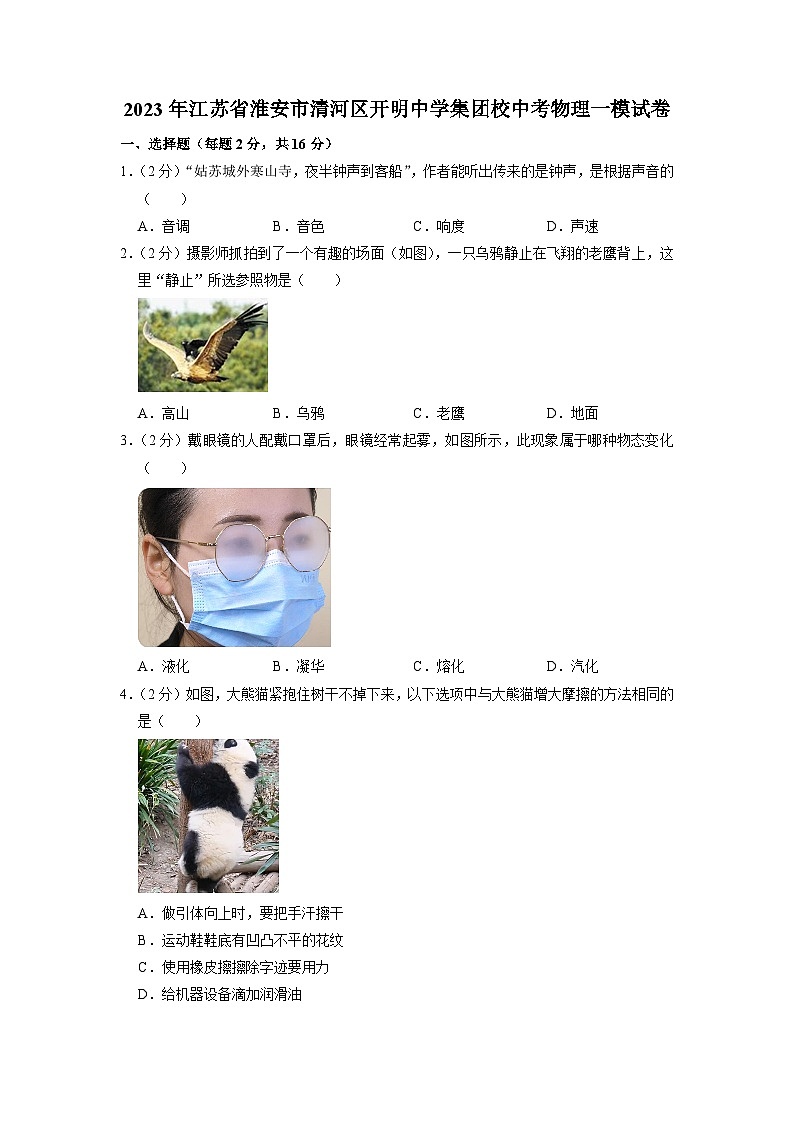 2023年江苏省淮安市清河区开明中学集团校中考物理一模试卷

一、选择题（每题2分，共16分）

1.（2分）“姑苏城外寒山寺，夜半钟声到客船”，作者能听出传来的是钟声，是根据声音的（　　）

A．音调　　B．音色　　C．响度　　D．声速

2.（2分）摄影师抓拍到了一个有趣的场面（如图），一只乌鸦静止在飞翔的老鹰背上，这里“静止”所选参照物是（　　）

A．高山　　B．乌鸦　　C．老鹰　　D．地面

3.（2分）戴眼镜的人配戴口罩后，眼镜经常起雾，如图所示，此现象属于哪种物态变化（　　）

A．液化　　B．凝华　　C．熔化　　D．汽化

4.（2分）如图，大熊猫紧抱住树干不掉下来，以下选项中与大熊猫增大摩擦的方法相同的是（　　）

A．做引体向上时，要把手汗擦干

B．运动鞋鞋底有凹凸不平的花纹

C．使用橡皮擦擦除字迹要用力

D．给机器设备滴加润滑油